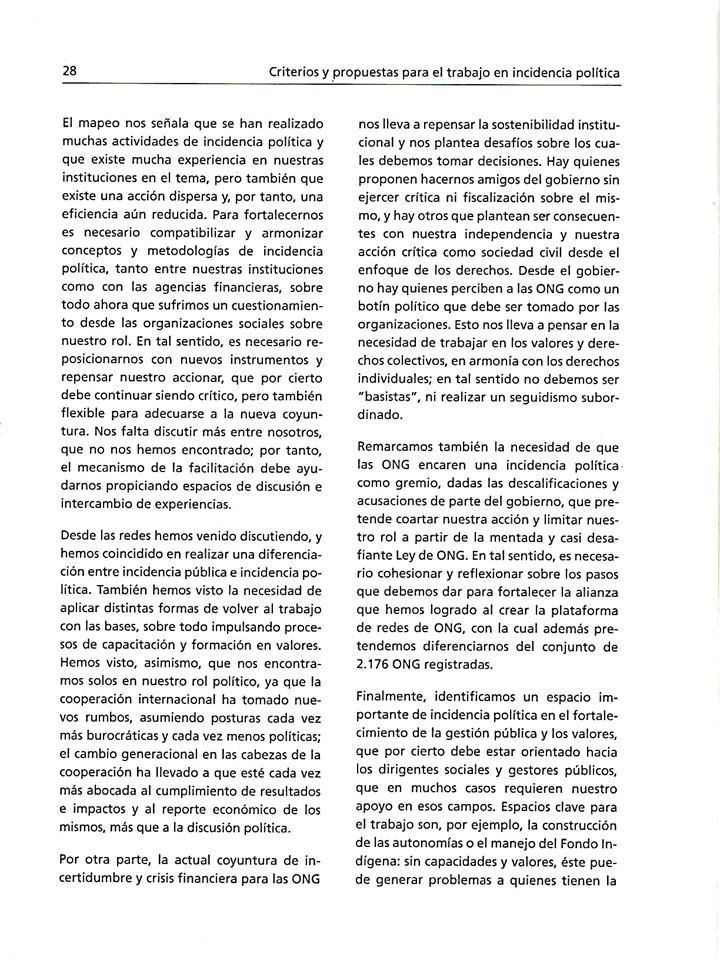 28

Criterios y propuestas para el trabajo en incidencia política

El mapeo nos señala que se han realizado muchas actividades de incidencia política y que existe mucha experiencia en nuestras instituciones en el tema, pero también que existe una acción dispersa y, por tanto, una eficiencia aún reducida. Para fortalecernos es necesario compatibilizar y armonizar conceptos y metodologías de incidencia política, tanto entre nuestras instituciones como con las agencias financieras, sobre todo ahora que sufrimos un cuestionamiento desde las organizaciones sociales sobre nuestro rol. En tal sentido, es necesario reposicionarnos con nuevos instrumentos y repensar nuestro accionar, que por cierto debe continuar siendo crítico, pero también flexible para adecuarse a la nueva coyuntura. Nos falta discutir más entre nosotros, que no nos hemos encontrado; por tanto, el mecanismo de la facilitación debe ayudarnos propiciando espacios de discusión e intercambio de experiencias.

Desde las redes hemos venido discutiendo, y hemos coincidido en realizar una diferenciación entre incidencia pública e incidencia política. También hemos visto la necesidad de aplicar distintas formas de volver al trabajo con las bases, sobre todo impulsando procesos de capacitación y formación en valores. Hemos visto, asimismo, que nos encontramos solos en nuestro rol político, ya que la cooperación internacional ha tomado nuevos rumbos, asumiendo posturas cada vez más burocráticas y cada vez menos políticas; el cambio generacional en las cabezas de la cooperación ha llevado a que esté cada vez más abocada al cumplimiento de resultados e impactos y al reporte económico de los mismos, más que a la discusión política.

Por otra parte, la actual coyuntura de incertidumbre y crisis financiera para las ONG nos lleva a repensar la sostenibilidad institucional y nos plantea desafíos sobre los cuales debemos tomar decisiones. Hay quienes proponen hacernos amigos del gobierno sin ejercer crítica ni fiscalización sobre el mismo, y hay otros que plantean ser consecuentes con nuestra independencia y nuestra acción crítica como sociedad civil desde el enfoque de los derechos. Desde el gobierno hay quienes perciben a las ONG como un botín político que debe ser tomado por las organizaciones. Esto nos lleva a pensar en la necesidad de trabajar en los valores y derechos colectivos, en armonía con los derechos individuales; en tal sentido no debemos ser "basistas", ni realizar un seguidismo subordinado.

Remarcamos también la necesidad de que las ONG encaren una incidencia política como gremio, dadas las descalificaciones y acusaciones de parte del gobierno, que pretende coartar nuestra acción y limitar nuestro rol a partir de la mentada y casi desafiante Ley de ONG. En tal sentido, es necesario cohesionar y reflexionar sobre los pasos que debemos dar para fortalecer la alianza que hemos logrado al crear la plataforma de redes de ONG, con la cual además pretendemos diferenciarnos del conjunto de 2.176 ONG registradas.

Finalmente, identificamos un espacio importante de incidencia política en el fortalecimiento de la gestión pública y los valores, que por cierto debe estar orientado hacia los dirigentes sociales y gestores públicos, que en muchos casos requieren nuestro apoyo en esos campos. Espacios clave para el trabajo son, por ejemplo, la construcción de las autonomías o el manejo del Fondo Indígena: sin capacidades y valores, éste puede generar problemas a quienes tienen la